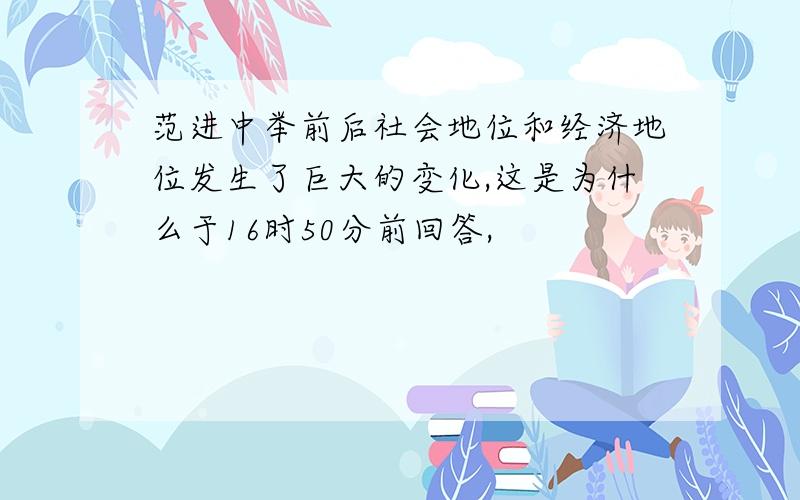 范进中举前后社会地位和经济地位发生了巨大的变化,这是为什么于16时50分前回答,